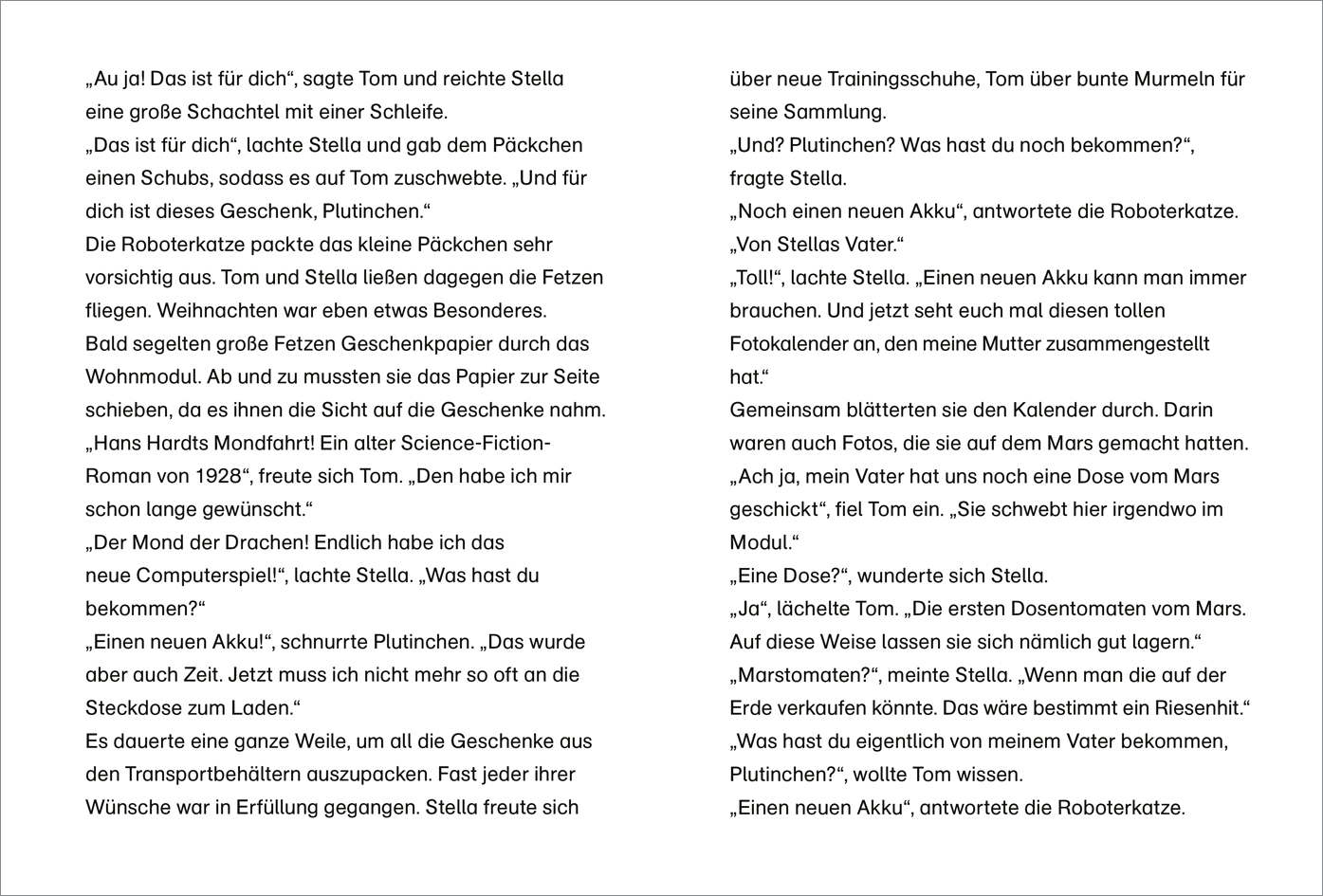 „Au ja! Das ist für dich“, sagte Tom und reichte Stella eine große Schachtel mit einer Schleife.
„Das ist für dich“, lachte Stella und gab dem Päckchen einen Schubs, sodass es auf Tom zuschwebte. „Und für dich ist dieses Geschenk, Plutinchen.“
Die Roboterkatze packte das kleine Päckchen sehr vorsichtig aus. Tom und Stella ließen dagegen die Fetzen fliegen. Weihnachten war eben etwas Besonderes.
Bald segelten große Fetzen Geschenkpapier durch das Wohnmodul. Ab und zu mussten sie das Papier zur Seite schieben, da es ihnen die Sicht auf die Geschenke nahm.
„Hans Hardts Mondfahrt! Ein alter Science-Fiction-Roman von 1928“, freute sich Tom. „Den habe ich mir schon lange gewünscht.“
„Der Mond der Drachen! Endlich habe ich das neue Computerspiel!“, lachte Stella. „Was hast du bekommen?“
„Einen neuen Akku!“, schnurrte Plutinchen. „Das wurde aber auch Zeit. Jetzt muss ich nicht mehr so oft an die Steckdose zum Laden.“
Es dauerte eine ganze Weile, um all die Geschenke aus den Transportbehältern auszupacken. Fast jeder ihrer Wünsche war in Erfüllung gegangen. Stella freute sich über neue Trainingsschuhe, Tom über bunte Murmeln für seine Sammlung.
„Und? Plutinchen? Was hast du noch bekommen?“, fragte Stella.
„Noch einen neuen Akku“, antwortete die Roboterkatze. „Von Stellas Vater.“
„Toll!“, lachte Stella. „Einen neuen Akku kann man immer brauchen. Und jetzt seht euch mal diesen tollen Fotokalender an, den meine Mutter zusammengestellt hat.“
Gemeinsam blätterten sie den Kalender durch. Darin waren auch Fotos, die sie auf dem Mars gemacht hatten.
„Ach ja, mein Vater hat uns noch eine Dose vom Mars geschickt“, fiel Tom ein. „Sie schwebt hier irgendwo im Modul.“
„Eine Dose?“, wunderte sich Stella.
„Ja“, lächelte Tom. „Die ersten Dosentomaten vom Mars. Auf diese Weise lassen sie sich nämlich gut lagern.“
„Marstomaten?“, meinte Stella. „Wenn man die auf der Erde verkaufen könnte. Das wäre bestimmt ein Riesenhit.“
„Was hast du eigentlich von meinem Vater bekommen, Plutinchen?“, wollte Tom wissen.
„Einen neuen Akku“, antwortete die Roboterkatze.